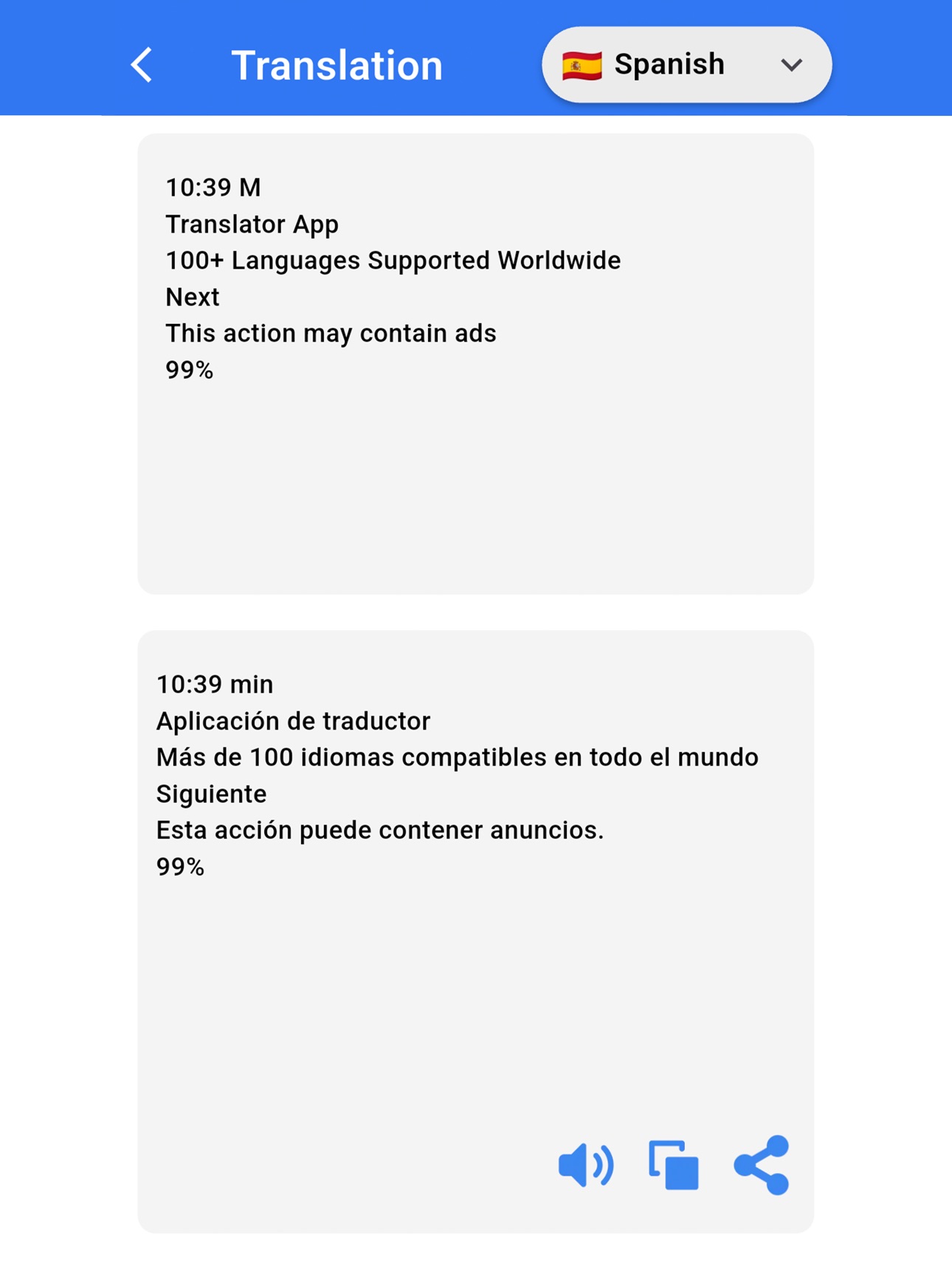 Translation

Spanish

10:39 M
Translator App
100+ Languages Supported Worldwide
Next
This action may contain ads
99%

10:39 min
Aplicación de traductor
Más de 100 idiomas compatibles en todo el mundo
Siguiente
Esta acción puede contener anuncios.
99%